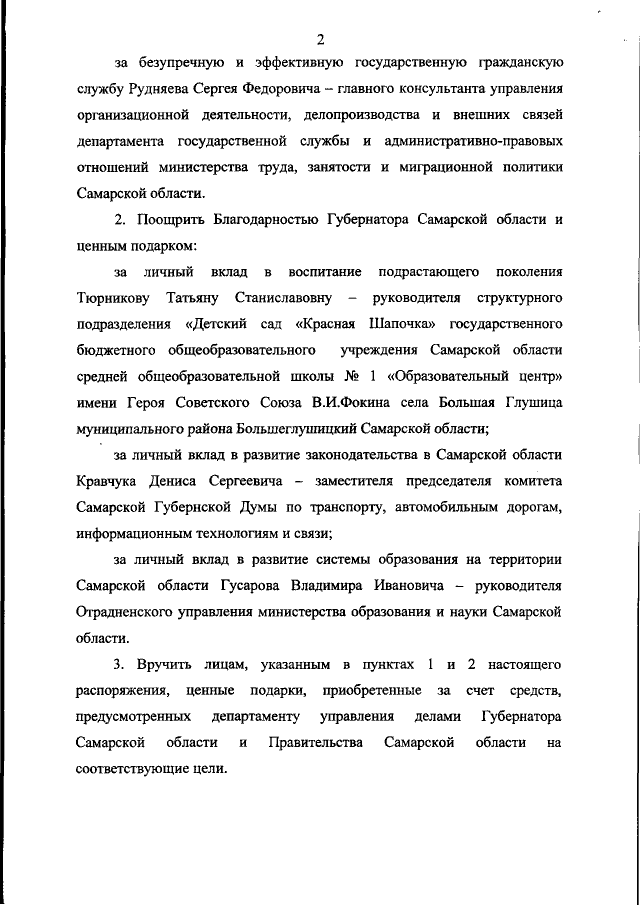 2

за безупречную и эффективную государственную гражданскую службу Рудняева Сергея Федоровича – главного консультанта управления организационной деятельности, делопроизводства и внешних связей департамента государственной службы и административно-правовых отношений министерства труда, занятости и миграционной политики Самарской области.

2. Поощрить Благодарностью Губернатора Самарской области и ценным подарком:

за личный вклад в воспитание подрастающего поколения Тюрникову Татьяну Станиславовну – руководителя структурного подразделения «Детский сад «Красная Шапочка» государственного бюджетного общеобразовательного учреждения Самарской области средней общеобразовательной школы № 1 «Образовательный центр» имени Героя Советского Союза В.И.Фокина села Большая Глушица муниципального района Большеглушицкий Самарской области;

за личный вклад в развитие законодательства в Самарской области Кравчука Дениса Сергеевича – заместителя председателя комитета Самарской Губернской Думы по транспорту, автомобильным дорогам, информационным технологиям и связи;

за личный вклад в развитие системы образования на территории Самарской области Гусарова Владимира Ивановича – руководителя Отрадненского управления министерства образования и науки Самарской области.

3. Вручить лицам, указанным в пунктах 1 и 2 настоящего распоряжения, ценные подарки, приобретенные за счет средств, предусмотренных департаменту управления делами Губернатора Самарской области и Правительства Самарской области на соответствующие цели.